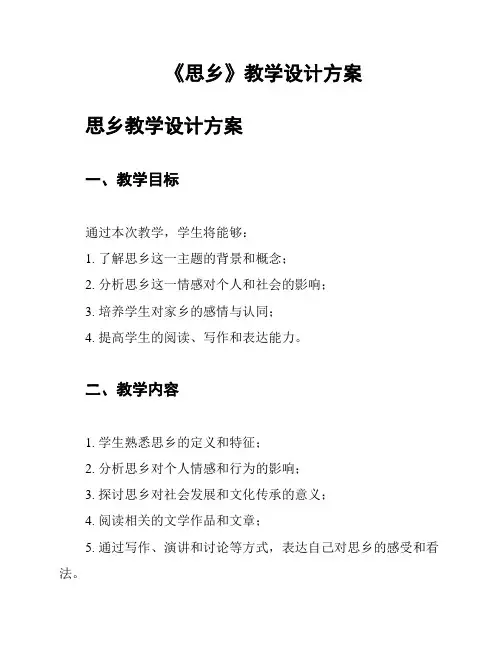 《思乡》教学设计方案

思乡教学设计方案

一、教学目标

通过本次教学，学生将能够：

1. 了解思乡这一主题的背景和概念；

2. 分析思乡这一情感对个人和社会的影响；

3. 培养学生对家乡的感情与认同；

4. 提高学生的阅读、写作和表达能力。

二、教学内容

1. 学生熟悉思乡的定义和特征；

2. 分析思乡对个人情感和行为的影响；

3. 探讨思乡对社会发展和文化传承的意义；

4. 阅读相关的文学作品和文章；

5. 通过写作、演讲和讨论等方式，表达自己对思乡的感受和看法。